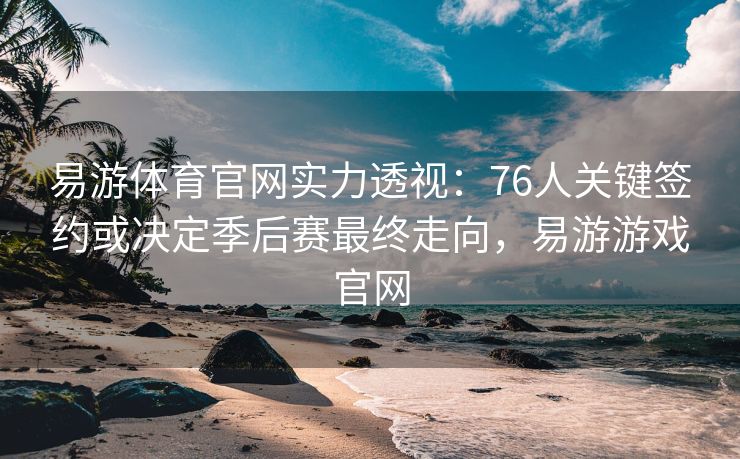 易游体育官网实力透视：76人关键签约或决定季后赛最终走向，易游游戏官网